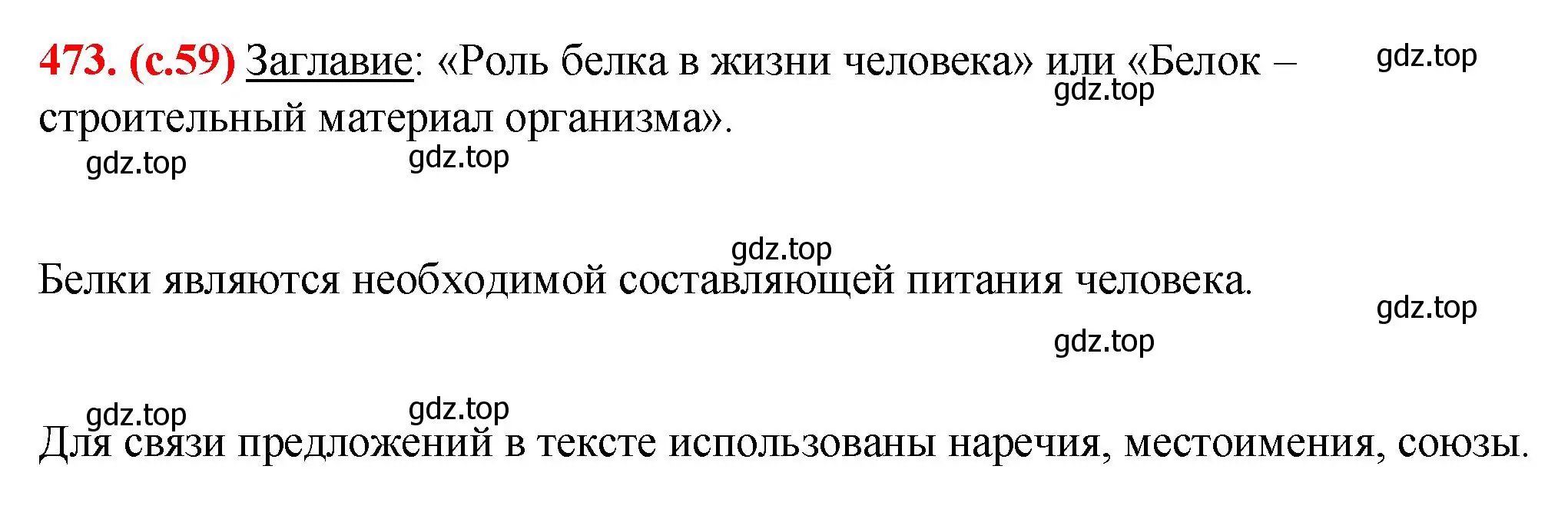 473. (с.59) Заглавие: «Роль белка в жизни человека» или «Белок – строительный материал организма».

gdz.top gdz.top gdz.top gdz.top

gdz.top

Белки являются необходимой составляющей питания человека.

gdz.top gdz.top gdz.top gdz.top

Для связи предложений в тексте использованы наречия, местоимения, союзы.